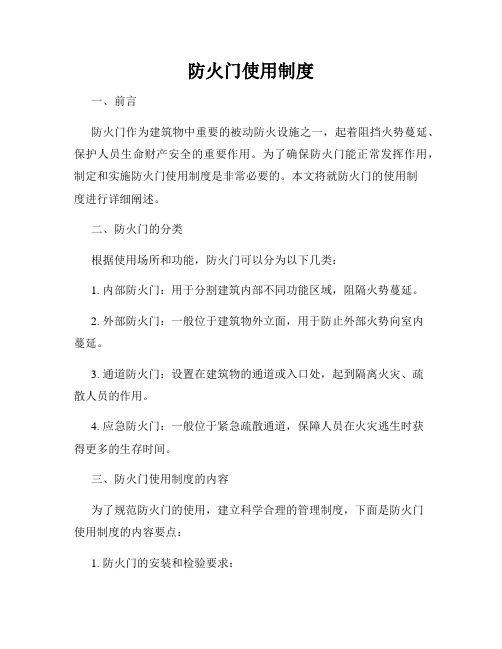 防火门使用制度

一、前言

防火门作为建筑物中重要的被动防火设施之一，起着阻挡火势蔓延、保护人员生命财产安全的重要作用。为了确保防火门能正常发挥作用，制定和实施防火门使用制度是非常必要的。本文将就防火门的使用制度进行详细阐述。

二、防火门的分类

根据使用场所和功能，防火门可以分为以下几类：

1. 内部防火门：用于分割建筑内部不同功能区域，阻隔火势蔓延。

2. 外部防火门：一般位于建筑物外立面，用于防止外部火势向室内蔓延。

3. 通道防火门：设置在建筑物的通道或入口处，起到隔离火灾、疏散人员的作用。

4. 应急防火门：一般位于紧急疏散通道，保障人员在火灾逃生时获得更多的生存时间。

三、防火门使用制度的内容

为了规范防火门的使用，建立科学合理的管理制度，下面是防火门使用制度的内容要点：

1. 防火门的安装和检验要求：